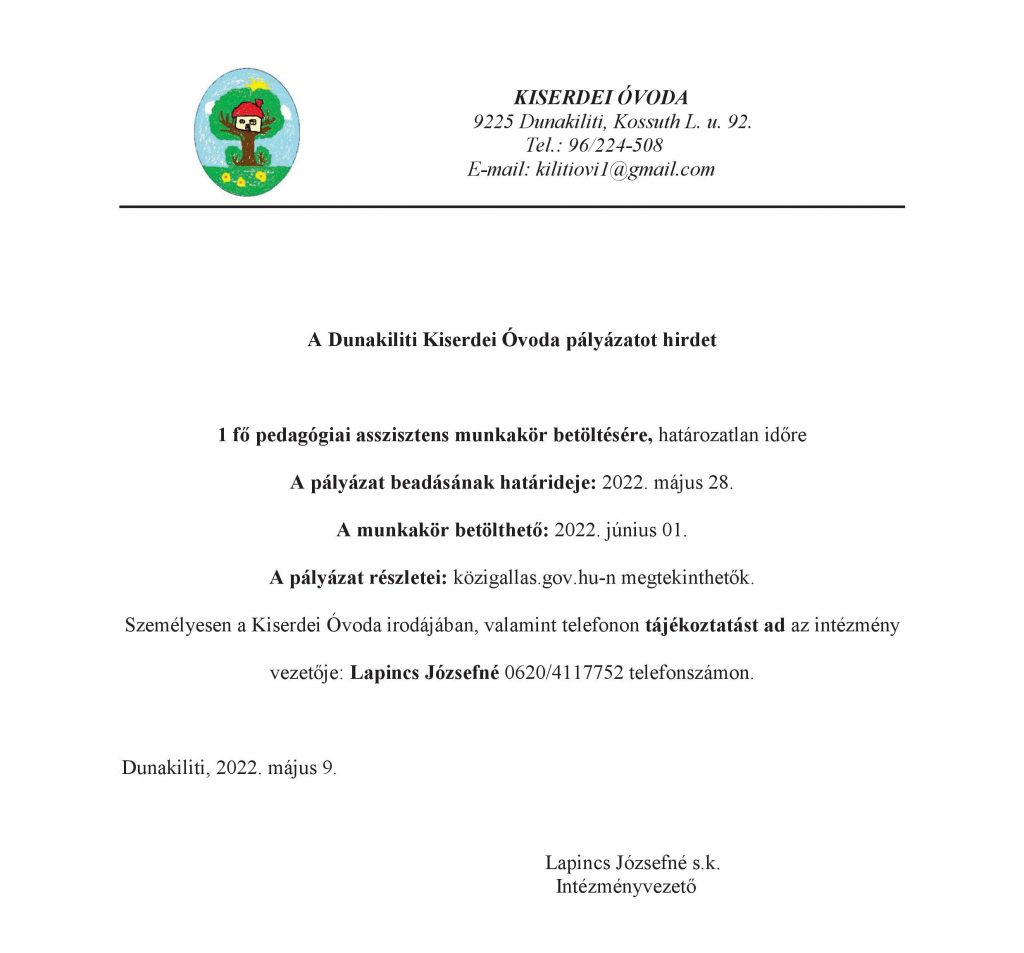 KISERDEI ÓVODA
9225 Dunakiliti, Kossuth L. u. 92.
Tel.: 96/224-508
E-mail: kilitiovi1@gmail.com

A Dunakiliti Kiserdei Óvoda pályázatot hirdet

1 fő pedagógiai asszisztens munkakör betöltésére, határozatlan időre

A pályázat beadásának határideje: 2022. május 28.

A munkakör betölthető: 2022. június 01.

A pályázat részletei: közigallas.gov.hu-n megtekinthetők.

Személyesen a Kiserdei Óvoda irodájában, valamint telefonon tájékoztatást ad az intézmény vezetője: Lapincs Józsefné 0620/4117752 telefonszámon.

Dunakiliti, 2022. május 9.

Lapincs Józsefné s.k.
Intézményvezető